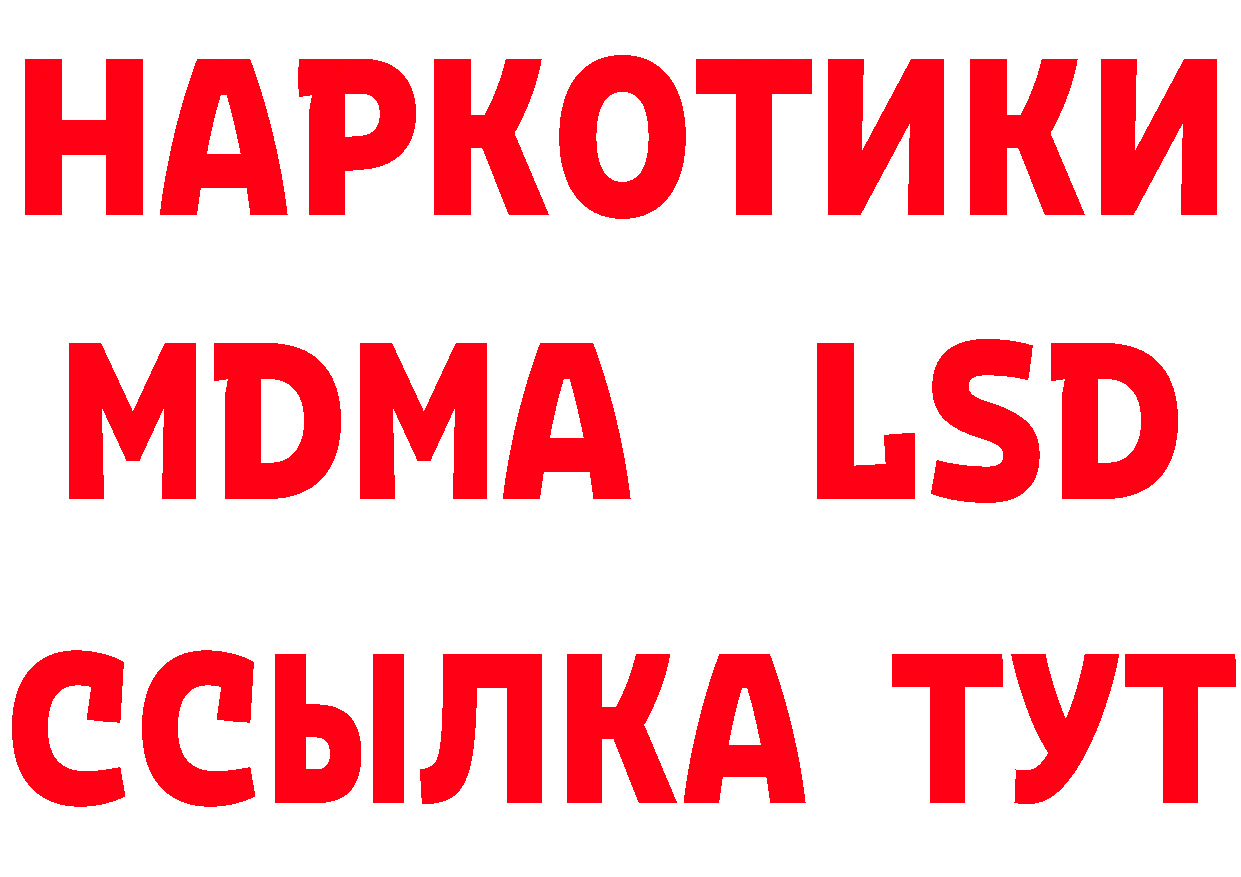 НАРКОТИКИ
MDMA LSD
ССЫЛКА ТУТ